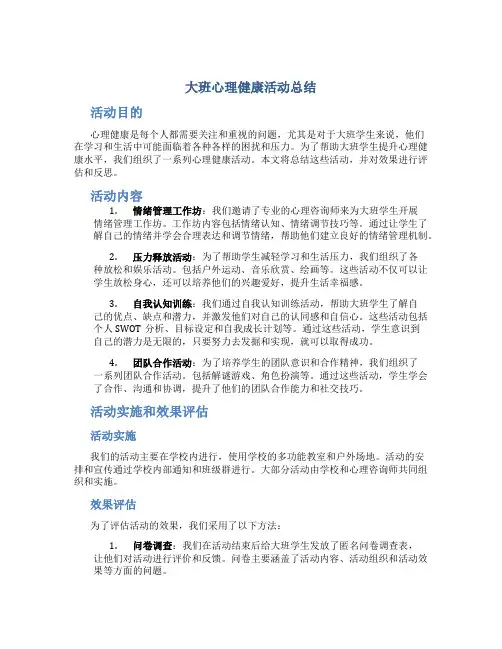 大班心理健康活动总结

活动目的

心理健康是每个人都需要关注和重视的问题，尤其是对于大班学生来说，他们在学习和生活中可能面临着各种各样的困扰和压力。为了帮助大班学生提升心理健康水平，我们组织了一系列心理健康活动。本文将总结这些活动，并对效果进行评估和反思。

活动内容

1. 情绪管理工作坊：我们邀请了专业的心理咨询师来为大班学生开展情绪管理工作坊。工作坊内容包括情绪认知、情绪调节技巧等。通过让学生了解自己的情绪并学会合理表达和调节情绪，帮助他们建立良好的情绪管理机制。

2. 压力释放活动：为了帮助学生减轻学习和生活压力，我们组织了各种放松和娱乐活动。包括户外运动、音乐欣赏、绘画等。这些活动不仅可以让学生放松身心，还可以培养他们的兴趣爱好，提升生活幸福感。

3. 自我认知训练：我们通过自我认知训练活动，帮助大班学生了解自己的优点、缺点和潜力，并激发他们对自己的认同感和自信心。这些活动包括个人 SWOT 分析、目标设定和自我成长计划等。通过这些活动，学生意识到自己的潜力是无限的，只要努力去发掘和实现，就可以取得成功。

4. 团队合作活动：为了培养学生的团队意识和合作精神，我们组织了一系列团队合作活动。包括解谜游戏、角色扮演等。通过这些活动，学生学会了合作、沟通和协调，提升了他们的团队合作能力和社交技巧。

活动实施和效果评估

活动实施

我们的活动主要在学校内进行，使用学校的多功能教室和户外场地。活动的安排和宣传通过学校内部通知和班级群进行。大部分活动由学校和心理咨询师共同组织和实施。

效果评估

为了评估活动的效果，我们采用了以下方法：

1. 问卷调查：我们在活动结束后给大班学生发放了匿名问卷调查表，让他们对活动进行评价和反馈。问卷主要涵盖了活动内容、活动组织和活动效果等方面的问题。